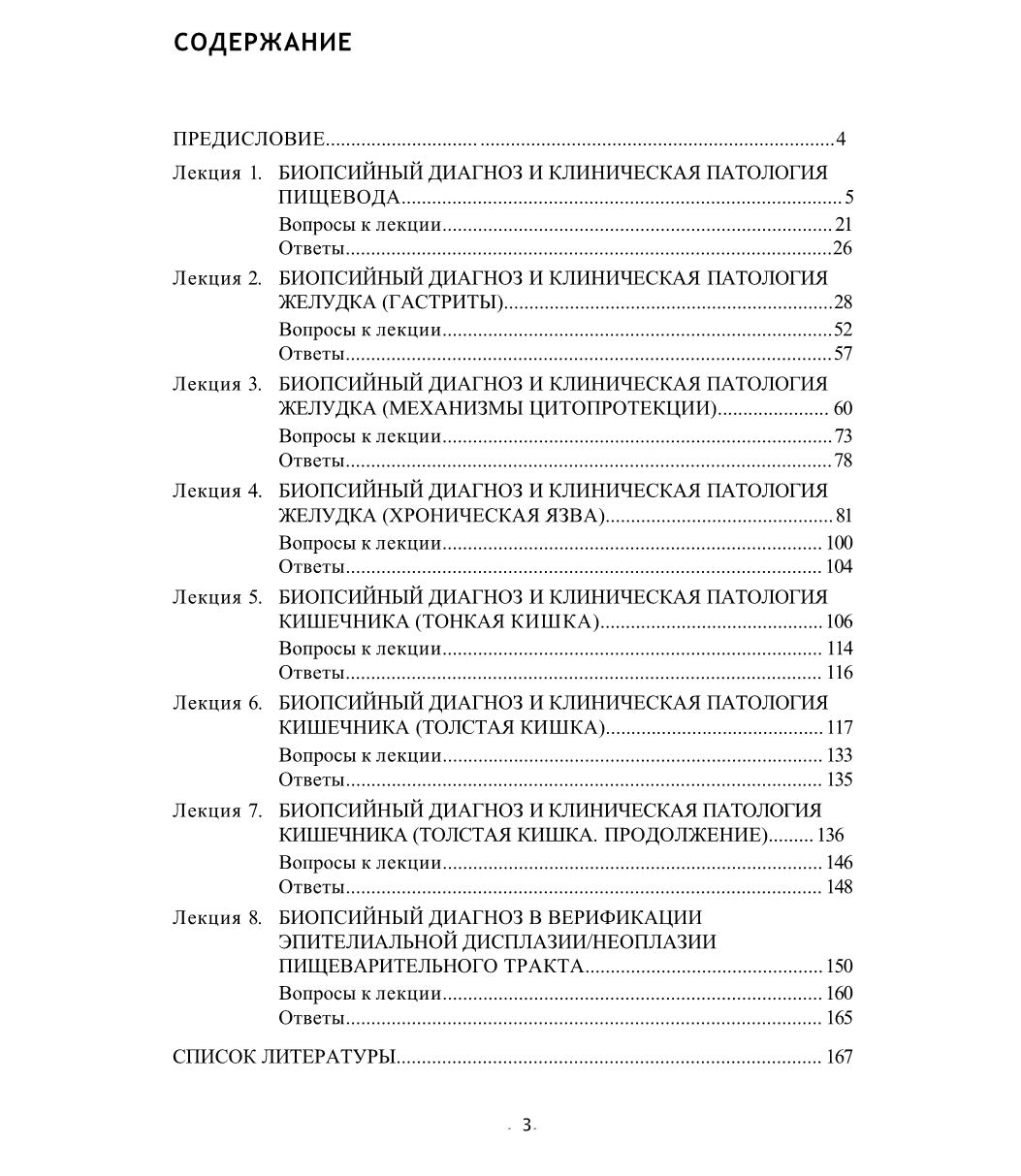 СОДЕРЖАНИЕ

ПРЕДИСЛОВИЕ 4

Лекция 1. БИОПСИЙНЫЙ ДИАГНОЗ И КЛИНИЧЕСКАЯ ПАТОЛОГИЯ ПИЩЕВОДА 5
Вопросы к лекции 21
Ответы 26

Лекция 2. БИОПСИЙНЫЙ ДИАГНОЗ И КЛИНИЧЕСКАЯ ПАТОЛОГИЯ ЖЕЛУДКА (ГАСТРИТЫ) 28
Вопросы к лекции 52
Ответы 57

Лекция 3. БИОПСИЙНЫЙ ДИАГНОЗ И КЛИНИЧЕСКАЯ ПАТОЛОГИЯ ЖЕЛУДКА (МЕХАНИЗМЫ ЦИТОПРОТЕКЦИИ) 60
Вопросы к лекции 73
Ответы 78

Лекция 4. БИОПСИЙНЫЙ ДИАГНОЗ И КЛИНИЧЕСКАЯ ПАТОЛОГИЯ ЖЕЛУДКА (ХРОНИЧЕСКАЯ ЯЗВА) 81
Вопросы к лекции 100
Ответы 104

Лекция 5. БИОПСИЙНЫЙ ДИАГНОЗ И КЛИНИЧЕСКАЯ ПАТОЛОГИЯ КИШЕЧНИКА (ТОНКАЯ КИШКА) 106
Вопросы к лекции 114
Ответы 116

Лекция 6. БИОПСИЙНЫЙ ДИАГНОЗ И КЛИНИЧЕСКАЯ ПАТОЛОГИЯ КИШЕЧНИКА (ТОЛСТАЯ КИШКА) 117
Вопросы к лекции 133
Ответы 135

Лекция 7. БИОПСИЙНЫЙ ДИАГНОЗ И КЛИНИЧЕСКАЯ ПАТОЛОГИЯ КИШЕЧНИКА (ТОЛСТАЯ КИШКА. ПРОДОЛЖЕНИЕ) 136
Вопросы к лекции 146
Ответы 148

Лекция 8. БИОПСИЙНЫЙ ДИАГНОЗ В ВЕРИФИКАЦИИ ЭПИТЕЛИАЛЬНОЙ ДИСПЛАЗИИ/НЕОПЛАЗИИ ПИЩЕВАРИТЕЛЬНОГО ТРАКТА 150
Вопросы к лекции 160
Ответы 165

СПИСОК ЛИТЕРАТУРЫ 167

- 3 -